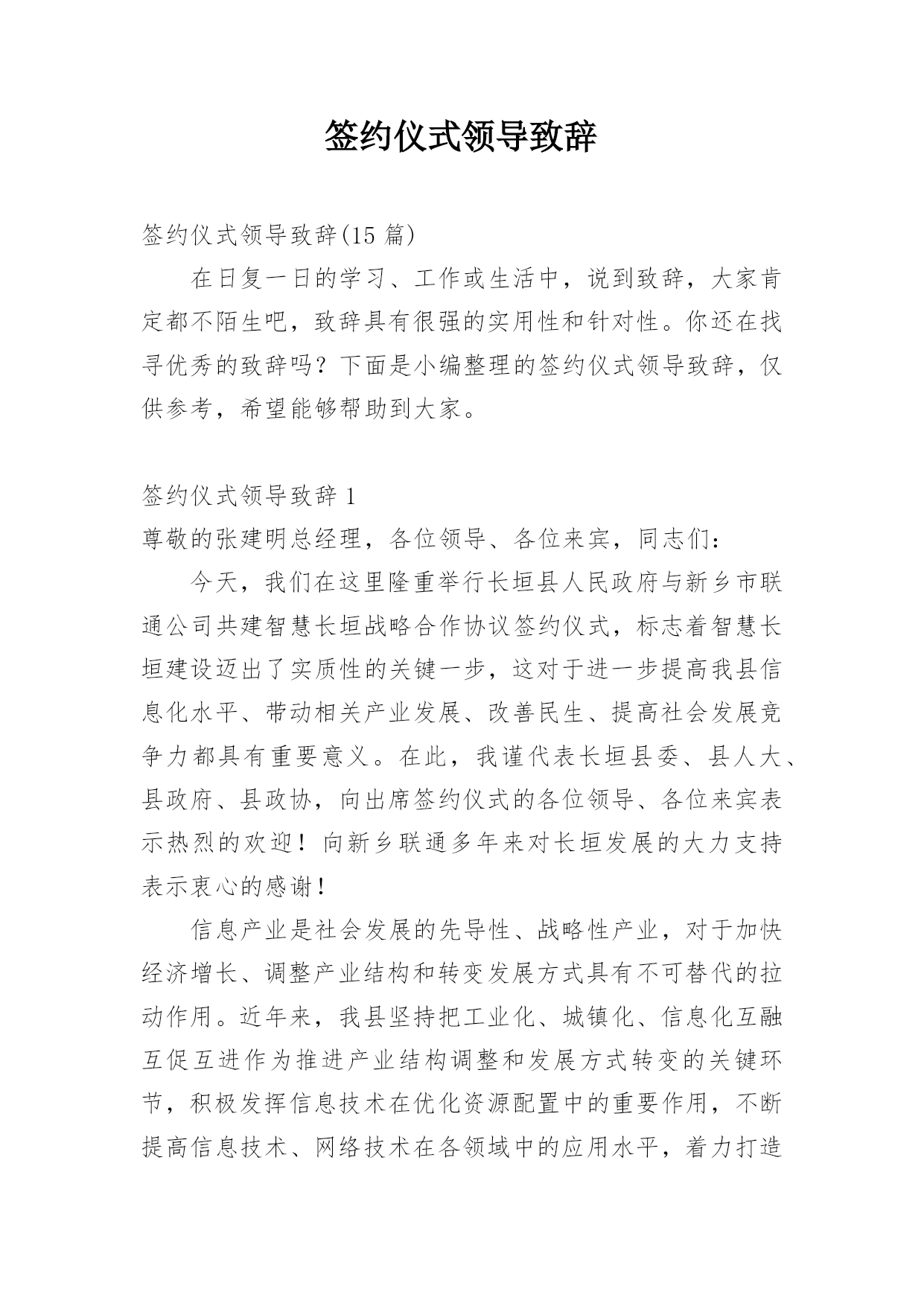 签约仪式领导致辞

签约仪式领导致辞(15 篇)

在日复一日的学习、工作或生活中，说到致辞，大家肯定都不陌生吧，致辞具有很强的实用性和针对性。你还在找寻优秀的致辞吗？下面是小编整理的签约仪式领导致辞，仅供参考，希望能够帮助到大家。

签约仪式领导致辞 1

尊敬的张建明总经理，各位领导、各位来宾，同志们：

今天，我们在这里隆重举行长垣县人民政府与新乡市联通公司共建智慧长垣战略合作协议签约仪式，标志着智慧长垣建设迈出了实质性的关键一步，这对于进一步提高我县信息化水平、带动相关产业发展、改善民生、提高社会发展竞争力都具有重要意义。在此，我谨代表长垣县委、县人大、县政府、县政协，向出席签约仪式的各位领导、各位来宾表示热烈的欢迎！向新乡联通多年来对长垣发展的大力支持表示衷心的感谢！

信息产业是社会发展的先导性、战略性产业，对于加快经济增长、调整产业结构和转变发展方式具有不可替代的拉动作用。近年来，我县坚持把工业化、城镇化、信息化互融互促互进作为推进产业结构调整和发展方式转变的关键环节，积极发挥信息技术在优化资源配置中的重要作用，不断提高信息技术、网络技术在各领域中的应用水平，着力打造